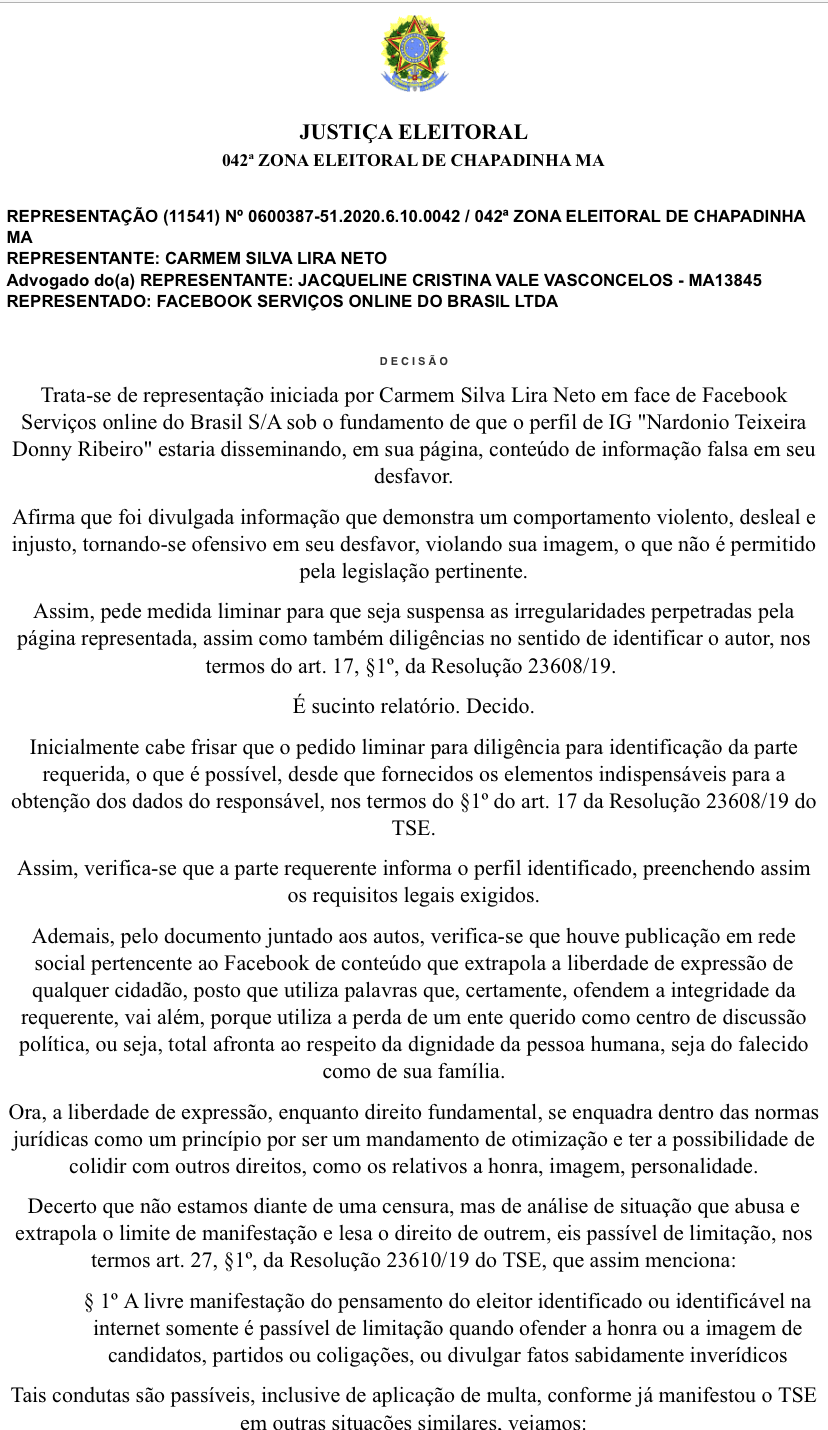 JUSTIÇA ELEITORAL
042ª ZONA ELEITORAL DE CHAPADINHA MA

REPRESENTAÇÃO (11541) Nº 0600387-51.2020.6.10.0042 / 042ª ZONA ELEITORAL DE CHAPADINHA MA
REPRESENTANTE: CARMEM SILVA LIRA NETO
Advogado do(a) REPRESENTANTE: JACQUELINE CRISTINA VALE VASCONCELOS - MA13845
REPRESENTADO: FACEBOOK SERVIÇOS ONLINE DO BRASIL LTDA

DECISÃO

Trata-se de representação iniciada por Carmem Silva Lira Neto em face de Facebook Serviços online do Brasil S/A sob o fundamento de que o perfil de IG "Nardonio Teixeira Donny Ribeiro" estaria disseminando, em sua página, conteúdo de informação falsa em seu desfavor.

Afirma que foi divulgada informação que demonstra um comportamento violento, desleal e injusto, tornando-se ofensivo em seu desfavor, violando sua imagem, o que não é permitido pela legislação pertinente.

Assim, pede medida liminar para que seja suspensa as irregularidades perpetradas pela página representada, assim como também diligências no sentido de identificar o autor, nos termos do art. 17, §1º, da Resolução 23608/19.

É sucinto relatório. Decido.

Inicialmente cabe frisar que o pedido liminar para diligência para identificação da parte requerida, o que é possível, desde que fornecidos os elementos indispensáveis para a obtenção dos dados do responsável, nos termos do §1º do art. 17 da Resolução 23608/19 do TSE.

Assim, verifica-se que a parte requerente informa o perfil identificado, preenchendo assim os requisitos legais exigidos.

Ademais, pelo documento juntado aos autos, verifica-se que houve publicação em rede social pertencente ao Facebook de conteúdo que extrapola a liberdade de expressão de qualquer cidadão, posto que utiliza palavras que, certamente, ofendem a integridade da requerente, vai além, porque utiliza a perda de um ente querido como centro de discussão política, ou seja, total afronta ao respeito da dignidade da pessoa humana, seja do falecido como de sua família.

Ora, a liberdade de expressão, enquanto direito fundamental, se enquadra dentro das normas jurídicas como um princípio por ser um mandamento de otimização e ter a possibilidade de colidir com outros direitos, como os relativos a honra, imagem, personalidade.

Decerto que não estamos diante de uma censura, mas de análise de situação que abusa e extrapola o limite de manifestação e lesa o direito de outrem, eis passível de limitação, nos termos art. 27, §1º, da Resolução 23610/19 do TSE, que assim menciona:

§ 1º A livre manifestação do pensamento do eleitor identificado ou identificável na internet somente é passível de limitação quando ofender a honra ou a imagem de candidatos, partidos ou coligações, ou divulgar fatos sabidamente inverídicos

Tais condutas são passíveis, inclusive de aplicação de multa, conforme já manifestou o TSE em outras situações similares, vejamos: